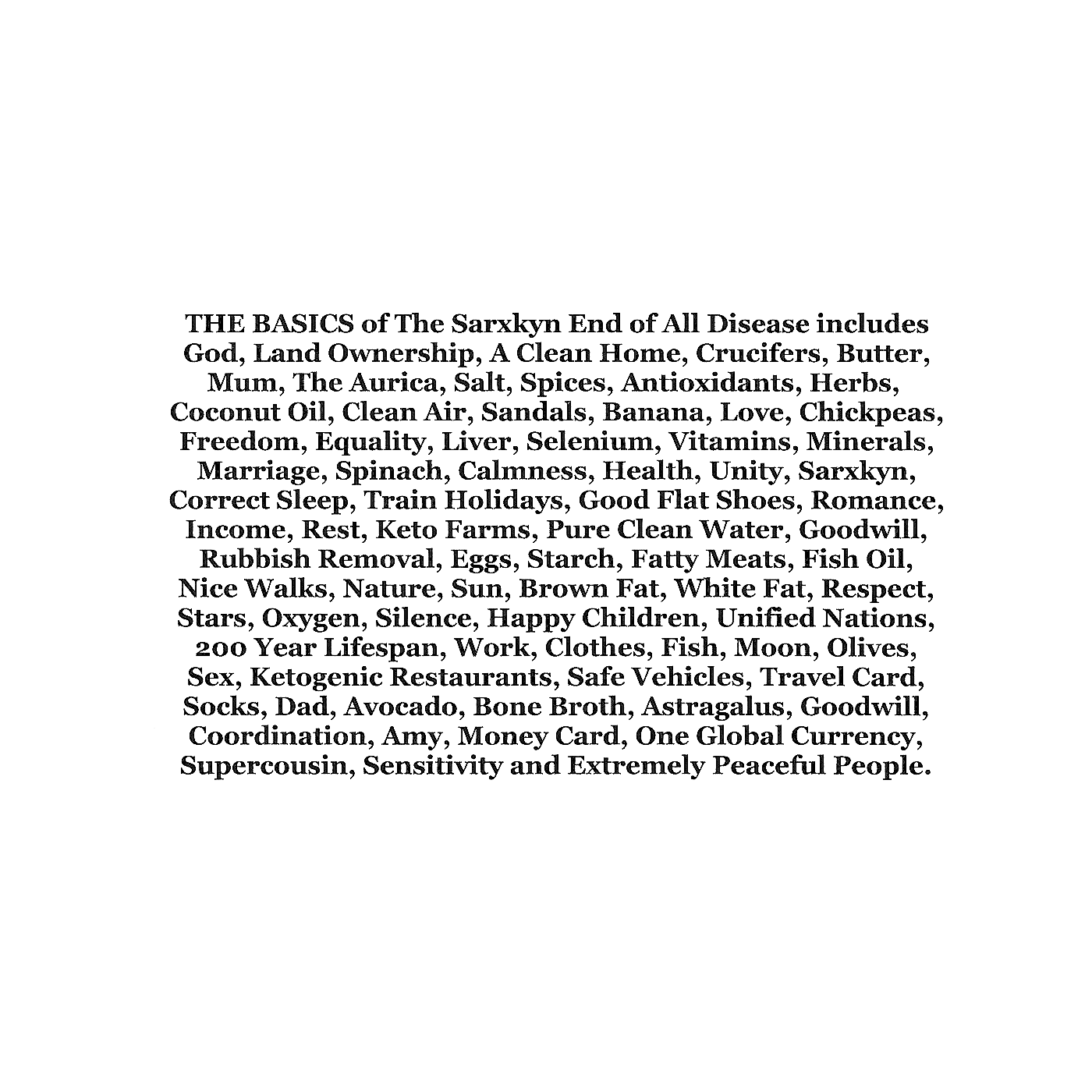 THE BASICS of The Sarxkyn End of All Disease includes God, Land Ownership, A Clean Home, Crucifers, Butter, Mum, The Aurica, Salt, Spices, Antioxidants, Herbs, Coconut Oil, Clean Air, Sandals, Banana, Love, Chickpeas, Freedom, Equality, Liver, Selenium, Vitamins, Minerals, Marriage, Spinach, Calmness, Health, Unity, Sarxkyn, Correct Sleep, Train Holidays, Good Flat Shoes, Romance, Income, Rest, Keto Farms, Pure Clean Water, Goodwill, Rubbish Removal, Eggs, Starch, Fatty Meats, Fish Oil, Nice Walks, Nature, Sun, Brown Fat, White Fat, Respect, Stars, Oxygen, Silence, Happy Children, Unified Nations, 200 Year Lifespan, Work, Clothes, Fish, Moon, Olives, Sex, Ketogenic Restaurants, Safe Vehicles, Travel Card, Socks, Dad, Avocado, Bone Broth, Astragalus, Goodwill, Coordination, Amy, Money Card, One Global Currency, Supercousin, Sensitivity and Extremely Peaceful People.